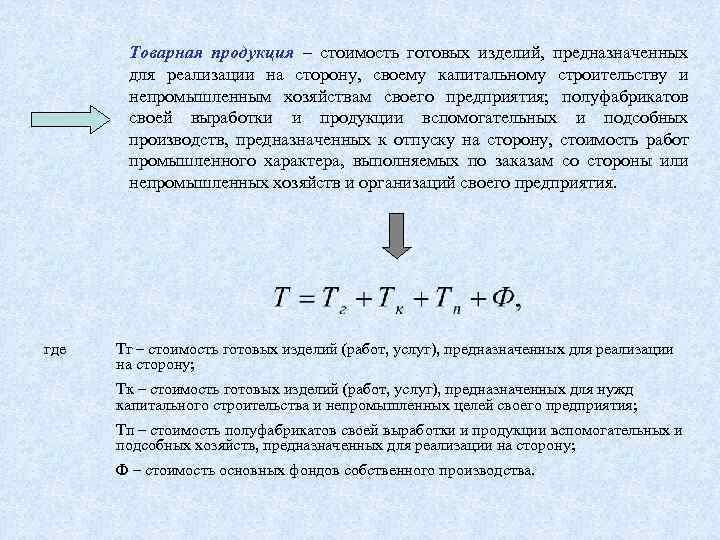 Товарная продукция – стоимость готовых изделий, предназначенных для реализации на сторону, своему капитальному строительству и непромышленным хозяйствам своего предприятия; полуфабрикатов своей выработки и продукции вспомогательных и подсобных производств, предназначенных к отпуску на сторону, стоимость работ промышленного характера, выполняемых по заказам со стороны или непромышленных хозяйств и организаций своего предприятия.

$T = T_г + T_к + T_п + Ф,$

где Тг – стоимость готовых изделий (работ, услуг), предназначенных для реализации на сторону;

Тк – стоимость готовых изделий (работ, услуг), предназначенных для нужд капитального строительства и непромышленных целей своего предприятия;

Тп – стоимость полуфабрикатов своей выработки и продукции вспомогательных и подсобных хозяйств, предназначенных для реализации на сторону;

Ф – стоимость основных фондов собственного производства.